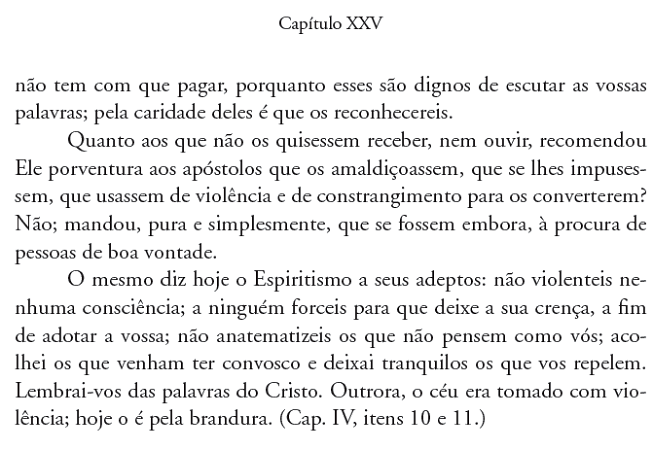 Capítulo XXV

não tem com que pagar, porquanto esses são dignos de escutar as vossas palavras; pela caridade deles é que os reconhecereis.

Quanto aos que não os quisessem receber, nem ouvir, recomendou Ele porventura aos apóstolos que os amaldiçoassem, que se lhes impusessem, que usassem de violência e de constrangimento para os converterem? Não; mandou, pura e simplesmente, que se fossem embora, à procura de pessoas de boa vontade.

O mesmo diz hoje o Espiritismo a seus adeptos: não violenteis nenhuma consciência; a ninguém forceis para que deixe a sua crença, a fim de adotar a vossa; não anatematizeis os que não pensem como vós; acolhei os que venham ter convosco e deixai tranquilos os que vos repelem. Lembrai-vos das palavras do Cristo. Outrora, o céu era tomado com violência; hoje o é pela brandura. (Cap. IV, itens 10 e 11.)